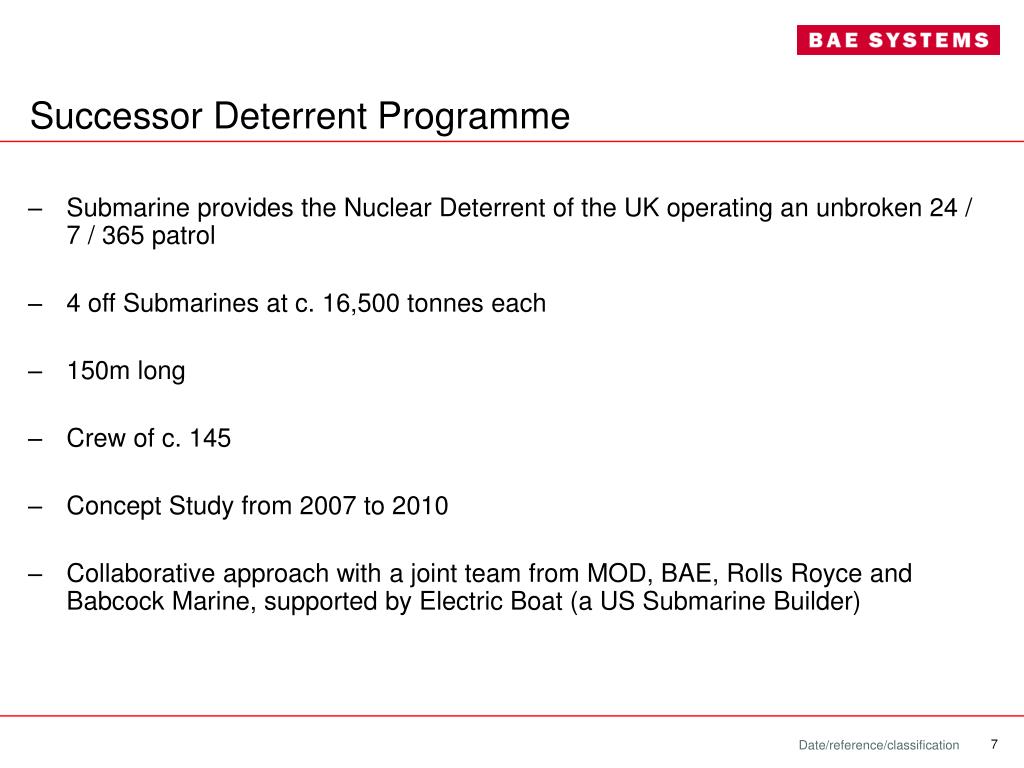 BAE SYSTEMS

Successor Deterrent Programme

– Submarine provides the Nuclear Deterrent of the UK operating an unbroken 24 / 7 / 365 patrol

– 4 off Submarines at c. 16,500 tonnes each

– 150m long

– Crew of c. 145

– Concept Study from 2007 to 2010

– Collaborative approach with a joint team from MOD, BAE, Rolls Royce and Babcock Marine, supported by Electric Boat (a US Submarine Builder)

Date/reference/classification 7